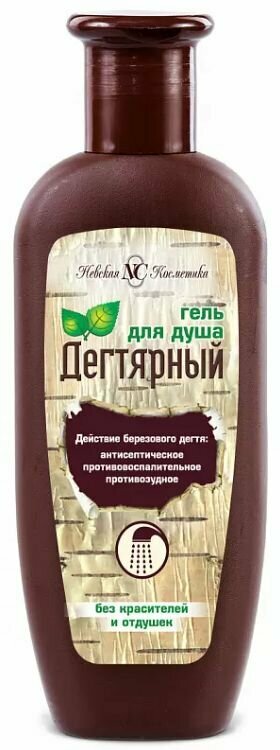 Невская NC Косметика

гель для душа
Дегтярный

Действие березового дегтя:
антисептическое
противовоспалительное
противозудное

без красителей и отдушек